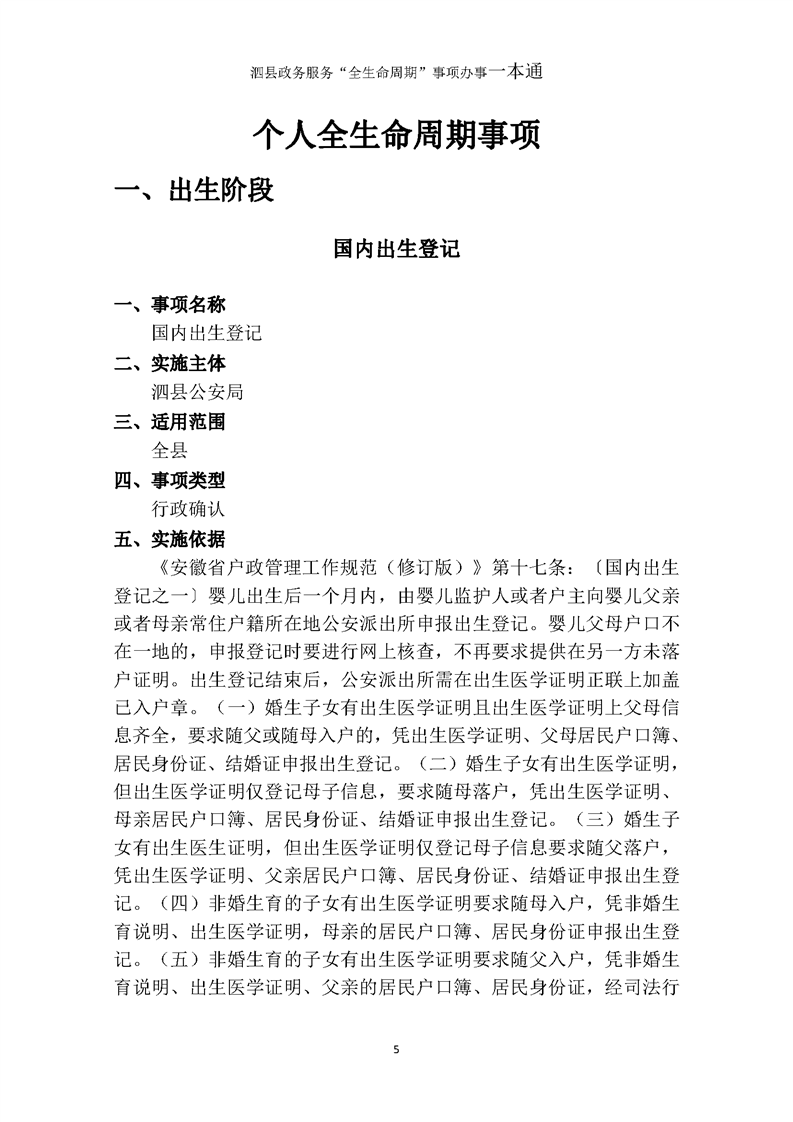 泗县政务服务“全生命周期”事项办事一本通

个人全生命周期事项

一、出生阶段

国内出生登记

一、事项名称
国内出生登记
二、实施主体
泗县公安局
三、适用范围
全县
四、事项类型
行政确认
五、实施依据
《安徽省户政管理工作规范（修订版）》第十七条：〔国内出生登记之一〕婴儿出生后一个月内，由婴儿监护人或者户主向婴儿父亲或者母亲常住户籍所在地公安派出所申报出生登记。婴儿父母户口不在一地的，申报登记时要进行网上核查，不再要求提供在另一方未落户证明。出生登记结束后，公安派出所需在出生医学证明正联上加盖已入户章。（一）婚生子女有出生医学证明且出生医学证明上父母信息齐全，要求随父或随母入户的，凭出生医学证明、父母居民户口簿、居民身份证、结婚证申报出生登记。（二）婚生子女有出生医学证明，但出生医学证明仅登记母子信息，要求随母落户，凭出生医学证明、母亲居民户口簿、居民身份证、结婚证申报出生登记。（三）婚生子女有出生医生证明，但出生医学证明仅登记母子信息要求随父落户，凭出生医学证明、父亲居民户口簿、居民身份证、结婚证申报出生登记。（四）非婚生育的子女有出生医学证明要求随母入户，凭非婚生育说明、出生医学证明，母亲的居民户口簿、居民身份证申报出生登记。（五）非婚生育的子女有出生医学证明要求随父入户，凭非婚生育说明、出生医学证明、父亲的居民户口簿、居民身份证，经司法行

5